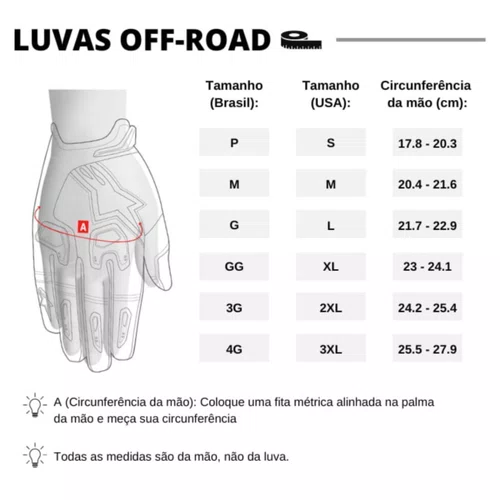 LUVAS OFF-ROAD

A

| Tamanho (Brasil): | Tamanho (USA): | Circunferência da mão (cm): |
|---|---|---|
| P | S | 17.8 - 20.3 |
| M | M | 20.4 - 21.6 |
| G | L | 21.7 - 22.9 |
| GG | XL | 23 - 24.1 |
| 3G | 2XL | 24.2 - 25.4 |
| 4G | 3XL | 25.5 - 27.9 |

A (Circunferência da mão): Coloque uma fita métrica alinhada na palma da mão e meça sua circunferência

Todas as medidas são da mão, não da luva.